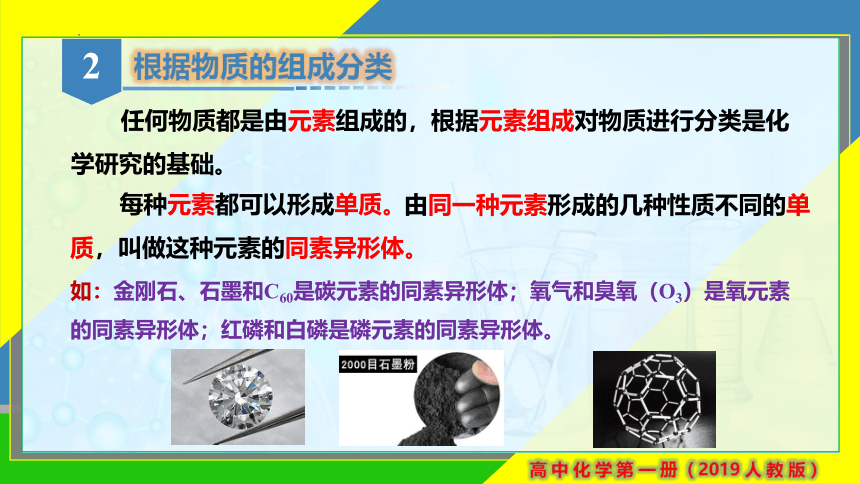 2 根据物质的组成分类

任何物质都是由元素组成的，根据元素组成对物质进行分类是化学研究的基础。

每种元素都可以形成单质。由同一种元素形成的几种性质不同的单质，叫做这种元素的同素异形体。

如：金刚石、石墨和$C_{60}$是碳元素的同素异形体；氧气和臭氧（$O_3$）是氧元素的同素异形体；红磷和白磷是磷元素的同素异形体。

2000目石墨粉

高中化学第一册（2019人教版）